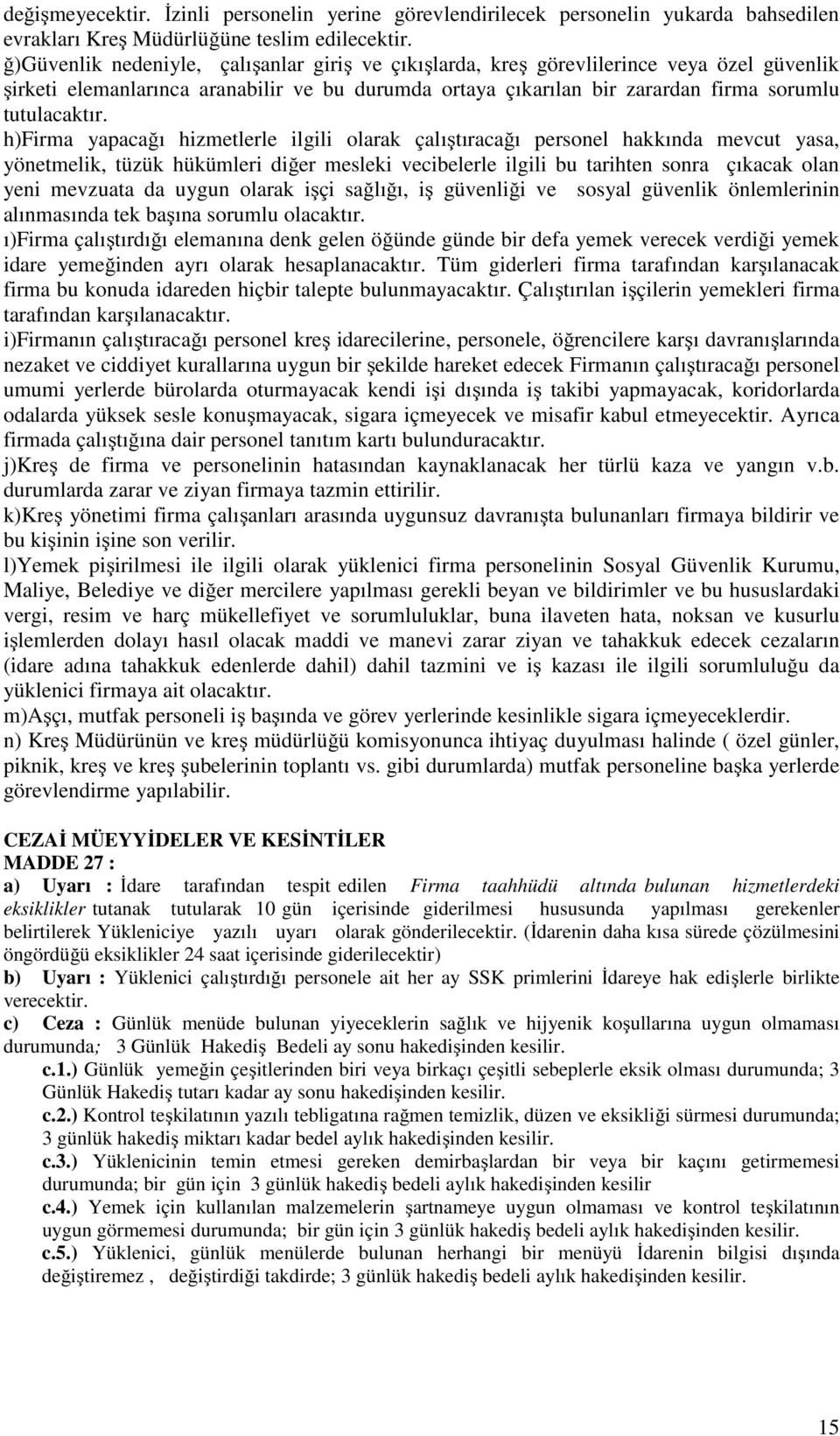 değişmeyecektir. İzinli personelin yerine görevlendirilecek personelin yukarda bahsedilen evrakları Kreş Müdürlüğüne teslim edilecektir.
ğ)Güvenlik nedeniyle, çalışanlar giriş ve çıkışlarda, kreş görevlilerince veya özel güvenlik şirketi elemanlarınca aranabilir ve bu durumda ortaya çıkarılan bir zarardan firma sorumlu tutulacaktır.
h)Firma yapacağı hizmetlerle ilgili olarak çalıştıracağı personel hakkında mevcut yasa, yönetmelik, tüzük hükümleri diğer mesleki vecibelerle ilgili bu tarihten sonra çıkacak olan yeni mevzuata da uygun olarak işçi sağlığı, iş güvenliği ve sosyal güvenlik önlemlerinin alınmasında tek başına sorumlu olacaktır.
ı)Firma çalıştırdığı elemanına denk gelen öğünde günde bir defa yemek verecek verdiği yemek idare yemeğinden ayrı olarak hesaplanacaktır. Tüm giderleri firma tarafından karşılanacak firma bu konuda idareden hiçbir talepte bulunmayacaktır. Çalıştırılan işçilerin yemekleri firma tarafından karşılanacaktır.
i)Firmanın çalıştıracağı personel kreş idarecilerine, personele, öğrencilere karşı davranışlarında nezaket ve ciddiyet kurallarına uygun bir şekilde hareket edecek Firmanın çalıştıracağı personel umumi yerlerde bürolarda oturmayacak kendi işi dışında iş takibi yapmayacak, koridorlarda odalarda yüksek sesle konuşmayacak, sigara içmeyecek ve misafir kabul etmeyecektir. Ayrıca firmada çalıştığına dair personel tanıtım kartı bulunduracaktır.
j)Kreş de firma ve personelinin hatasından kaynaklanacak her türlü kaza ve yangın v.b. durumlarda zarar ve ziyan firmaya tazmin ettirilir.
k)Kreş yönetimi firma çalışanları arasında uygunsuz davranışta bulunanları firmaya bildirir ve bu kişinin işine son verilir.
l)Yemek pişirilmesi ile ilgili olarak yüklenici firma personelinin Sosyal Güvenlik Kurumu, Maliye, Belediye ve diğer mercilere yapılması gerekli beyan ve bildirimler ve bu hususlardaki vergi, resim ve harç mükellefiyet ve sorumluluklar, buna ilaveten hata, noksan ve kusurlu işlemlerden dolayı hasıl olacak maddi ve manevi zarar ziyan ve tahakkuk edecek cezaların (idare adına tahakkuk edenlerde dahil) dahil tazmini ve iş kazası ile ilgili sorumluluğu da yüklenici firmaya ait olacaktır.
m)Aşçı, mutfak personeli iş başında ve görev yerlerinde kesinlikle sigara içmeyeceklerdir.
n) Kreş Müdürünün ve kreş müdürlüğü komisyonunca ihtiyaç duyulması halinde ( özel günler, piknik, kreş ve kreş şubelerinin toplantı vs. gibi durumlarda) mutfak personeline başka yerlerde görevlendirme yapılabilir.

CEZAİ MÜEYYİDELER VE KESİNTİLER
MADDE 27 :
a) Uyarı : İdare tarafından tespit edilen Firma taahhüdü altında bulunan hizmetlerdeki eksiklikler tutanak tutularak 10 gün içerisinde giderilmesi hususunda yapılması gerekenler belirtilerek Yükleniciye yazılı uyarı olarak gönderilecektir. (İdarenin daha kısa sürede çözülmesini öngördüğü eksiklikler 24 saat içerisinde giderilecektir)
b) Uyarı : Yüklenici çalıştırdığı personele ait her ay SSK primlerini İdareye hak edişlerle birlikte verecektir.
c) Ceza : Günlük menüde bulunan yiyeceklerin sağlık ve hijyenik koşullarına uygun olmaması durumunda; 3 Günlük Hakediş Bedeli ay sonu hakedişinden kesilir.
c.1.) Günlük yemeğin çeşitlerinden biri veya birkaçı çeşitli sebeplerle eksik olması durumunda; 3 Günlük Hakediş tutarı kadar ay sonu hakedişinden kesilir.
c.2.) Kontrol teşkilatının yazılı tebligatına rağmen temizlik, düzen ve eksikliği sürmesi durumunda; 3 günlük hakediş miktarı kadar bedel aylık hakedişinden kesilir.
c.3.) Yüklenicinin temin etmesi gereken demirbaşlardan bir veya bir kaçını getirmemesi durumunda; bir gün için 3 günlük hakediş bedeli aylık hakedişinden kesilir
c.4.) Yemek için kullanılan malzemelerin şartnameye uygun olmaması ve kontrol teşkilatının uygun görmemesi durumunda; bir gün için 3 günlük hakediş bedeli aylık hakedişinden kesilir.
c.5.) Yüklenici, günlük menülerde bulunan herhangi bir menüyü İdarenin bilgisi dışında değiştiremez , değiştirdiği takdirde; 3 günlük hakediş bedeli aylık hakedişinden kesilir.

15